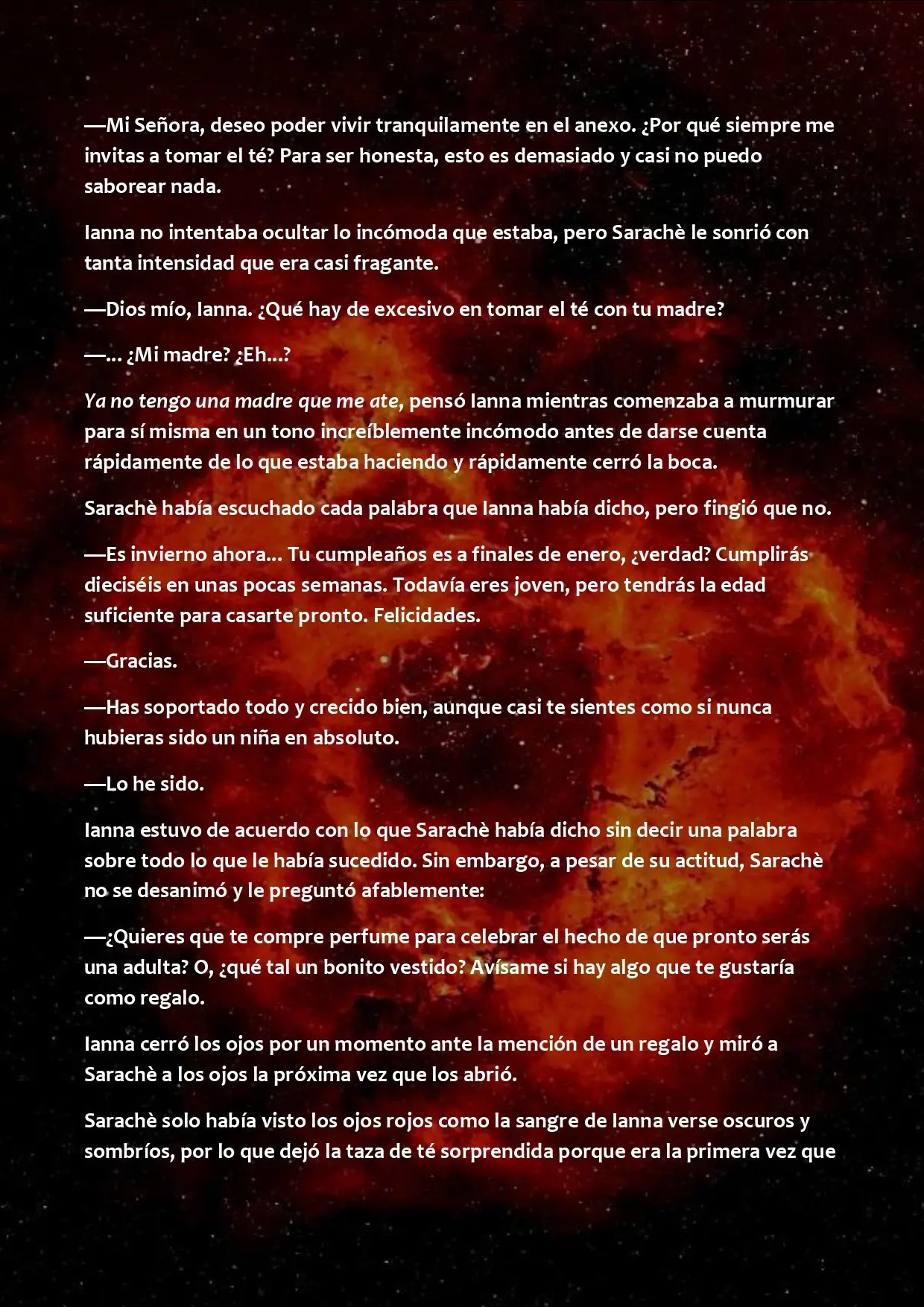 —Mi Señora, deseo poder vivir tranquilamente en el anexo. ¿Por qué siempre me invitas a tomar el té? Para ser honesta, esto es demasiado y casi no puedo saborear nada.

Ianna no intentaba ocultar lo incómoda que estaba, pero Sarachè le sonrió con tanta intensidad que era casi fragante.

—Dios mío, Ianna. ¿Qué hay de excesivo en tomar el té con tu madre?

—... ¿Mi madre? ¿Eh...?

Ya no tengo una madre que me ate, pensó Ianna mientras comenzaba a murmurar para sí misma en un tono increíblemente incómodo antes de darse cuenta rápidamente de lo que estaba haciendo y rápidamente cerró la boca.

Sarachè había escuchado cada palabra que Ianna había dicho, pero fingió que no.

—Es invierno ahora... Tu cumpleaños es a finales de enero, ¿verdad? Cumplirás dieciséis en unas pocas semanas. Todavía eres joven, pero tendrás la edad suficiente para casarte pronto. Felicidades.

—Gracias.

—Has soportado todo y crecido bien, aunque casi te sientes como si nunca hubieras sido un niña en absoluto.

—Lo he sido.

Ianna estuvo de acuerdo con lo que Sarachè había dicho sin decir una palabra sobre todo lo que le había sucedido. Sin embargo, a pesar de su actitud, Sarachè no se desanimó y le preguntó afablemente:

—¿Quieres que te compre perfume para celebrar el hecho de que pronto serás una adulta? O, ¿qué tal un bonito vestido? Avísame si hay algo que te gustaría como regalo.

Ianna cerró los ojos por un momento ante la mención de un regalo y miró a Sarachè a los ojos la próxima vez que los abrió.

Sarachè solo había visto los ojos rojos como la sangre de Ianna verse oscuros y sombríos, por lo que dejó la taza de té sorprendida porque era la primera vez que